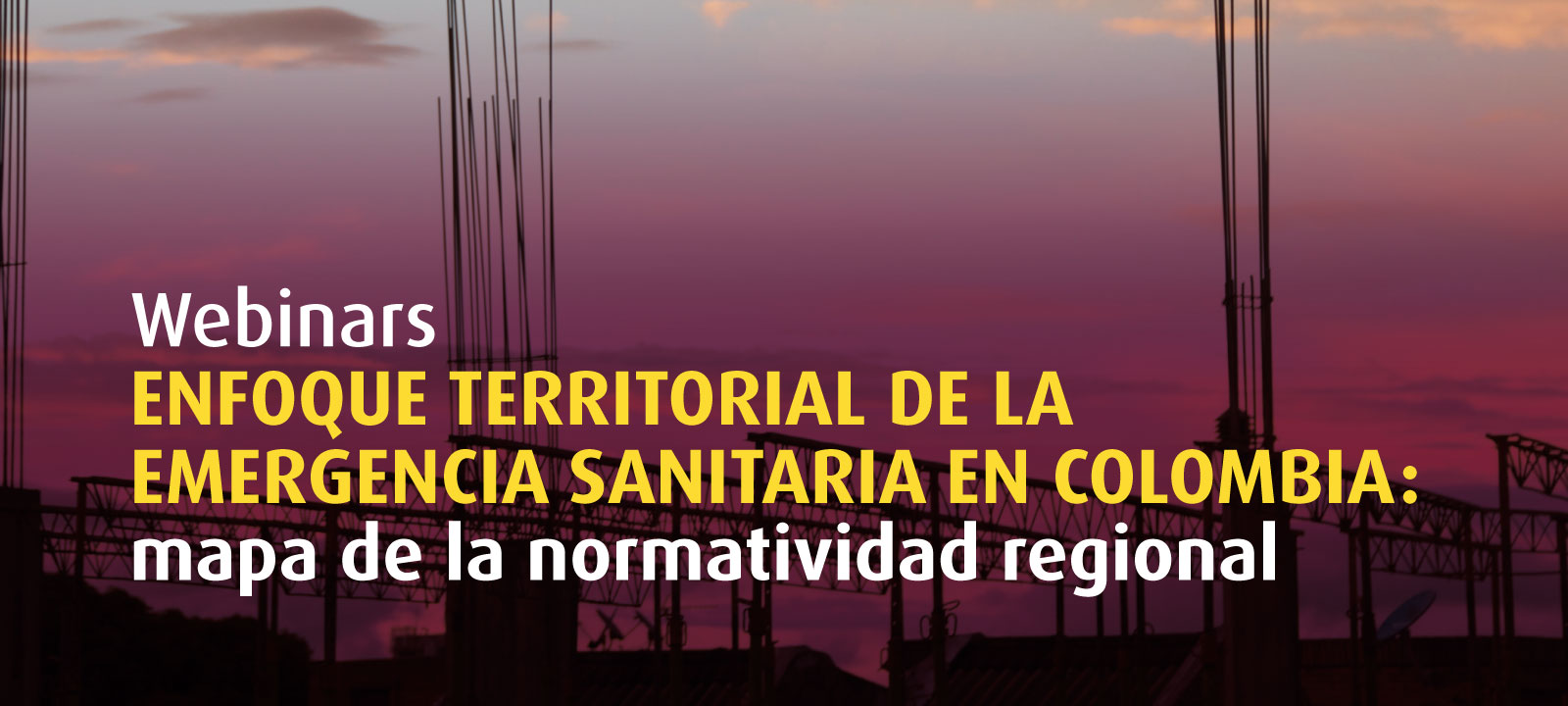 Webinars
ENFOQUE TERRITORIAL DE LA EMERGENCIA SANITARIA EN COLOMBIA:
mapa de la normatividad regional